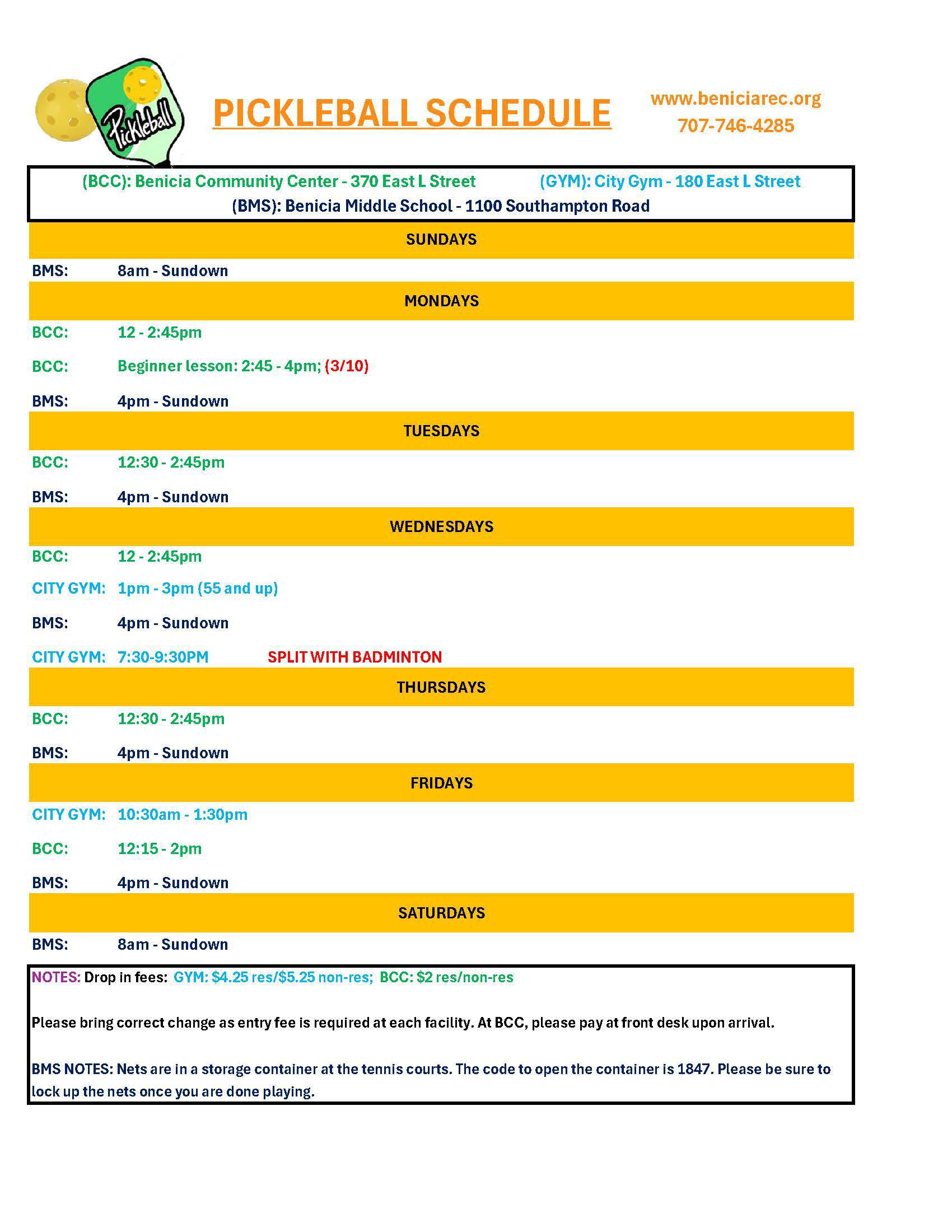 Pickleball

PICKLEBALL SCHEDULE

www.beniciarec.org
707-746-4285

(BCC): Benicia Community Center - 370 East L Street (GYM): City Gym - 180 East L Street
(BMS): Benicia Middle School - 1100 Southampton Road

SUNDAYS

BMS: 8am - Sundown

MONDAYS

BCC: 12 - 2:45pm

BCC: Beginner lesson: 2:45 - 4pm; (3/10)

BMS: 4pm - Sundown

TUESDAYS

BCC: 12:30 - 2:45pm

BMS: 4pm - Sundown

WEDNESDAYS

BCC: 12 - 2:45pm

CITY GYM: 1pm - 3pm (55 and up)

BMS: 4pm - Sundown

CITY GYM: 7:30-9:30PM SPLIT WITH BADMINTON

THURSDAYS

BCC: 12:30 - 2:45pm

BMS: 4pm - Sundown

FRIDAYS

CITY GYM: 10:30am - 1:30pm

BCC: 12:15 - 2pm

BMS: 4pm - Sundown

SATURDAYS

BMS: 8am - Sundown

NOTES: Drop in fees: GYM: $4.25 res/$5.25 non-res; BCC: $2 res/non-res

Please bring correct change as entry fee is required at each facility. At BCC, please pay at front desk upon arrival.

BMS NOTES: Nets are in a storage container at the tennis courts. The code to open the container is 1847. Please be sure to lock up the nets once you are done playing.